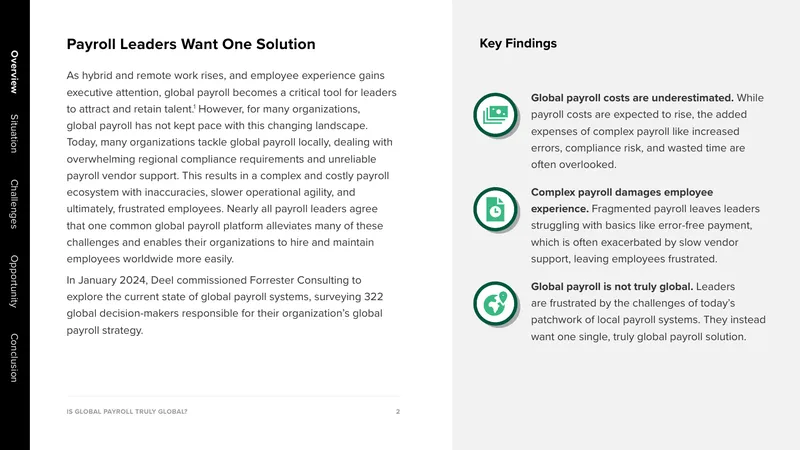 Overview
Situation
Challenges
Opportunity
Conclusion

Payroll Leaders Want One Solution

As hybrid and remote work rises, and employee experience gains executive attention, global payroll becomes a critical tool for leaders to attract and retain talent.$^{1}$ However, for many organizations, global payroll has not kept pace with this changing landscape. Today, many organizations tackle global payroll locally, dealing with overwhelming regional compliance requirements and unreliable payroll vendor support. This results in a complex and costly payroll ecosystem with inaccuracies, slower operational agility, and ultimately, frustrated employees. Nearly all payroll leaders agree that one common global payroll platform alleviates many of these challenges and enables their organizations to hire and maintain employees worldwide more easily.

In January 2024, Deel commissioned Forrester Consulting to explore the current state of global payroll systems, surveying 322 global decision-makers responsible for their organization's global payroll strategy.

IS GLOBAL PAYROLL TRULY GLOBAL?
2

Key Findings

Global payroll costs are underestimated. While payroll costs are expected to rise, the added expenses of complex payroll like increased errors, compliance risk, and wasted time are often overlooked.

Complex payroll damages employee experience. Fragmented payroll leaves leaders struggling with basics like error-free payment, which is often exacerbated by slow vendor support, leaving employees frustrated.

Global payroll is not truly global. Leaders are frustrated by the challenges of today's patchwork of local payroll systems. They instead want one single, truly global payroll solution.